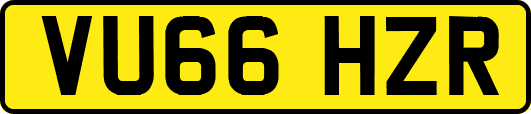 VU66 HZR